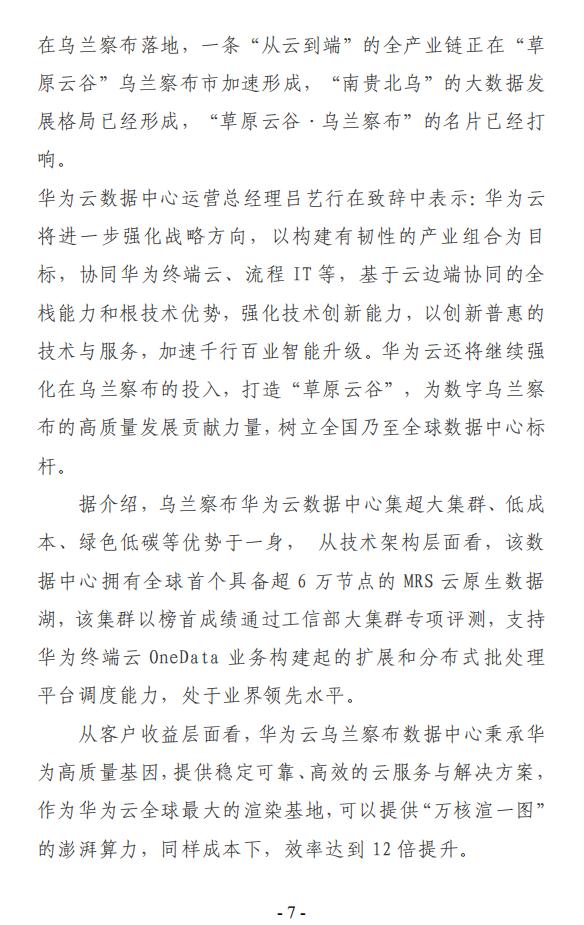 在乌兰察布落地，一条“从云到端”的全产业链正在“草原云谷”乌兰察布市加速形成，“南贵北乌”的大数据发展格局已经形成，“草原云谷·乌兰察布”的名片已经打响。

华为云数据中心运营总经理吕艺行在致辞中表示：华为云将进一步强化战略方向，以构建有韧性的产业组合为目标，协同华为终端云、流程 IT 等，基于云边端协同的全栈能力和根技术优势，强化技术创新能力，以创新普惠的技术与服务，加速千行百业智能升级。华为云还将继续强化在乌兰察布的投入，打造“草原云谷”，为数字乌兰察布的高质量发展贡献力量，树立全国乃至全球数据中心标杆。

据介绍，乌兰察布华为云数据中心集超大集群、低成本、绿色低碳等优势于一身， 从技术架构层面看，该数据中心拥有全球首个具备超 6 万节点的 MRS 云原生数据湖，该集群以榜首成绩通过工信部大集群专项评测，支持华为终端云 OneData 业务构建起的扩展和分布式批处理平台调度能力，处于业界领先水平。

从客户收益层面看，华为云乌兰察布数据中心秉承华为高质量基因，提供稳定可靠、高效的云服务与解决方案，作为华为云全球最大的渲染基地，可以提供“万核渲一图”的澎湃算力，同样成本下，效率达到 12 倍提升。

- 7 -